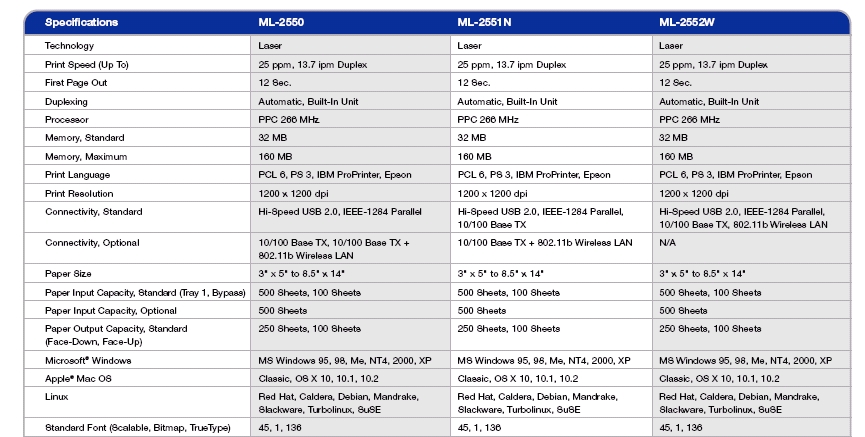 | Specifications | ML-2550 | ML-2551N | ML-2552W |
|---|---|---|---|
| Technology | Laser | Laser | Laser |
| Print Speed (Up To) | 25 ppm, 13.7 ipm Duplex | 25 ppm, 13.7 ipm Duplex | 25 ppm, 13.7 ipm Duplex |
| First Page Out | 12 Sec. | 12 Sec. | 12 Sec. |
| Duplexing | Automatic, Built-In Unit | Automatic, Built-In Unit | Automatic, Built-In Unit |
| Processor | PPC 266 MHz | PPC 266 MHz | PPC 266 MHz |
| Memory, Standard | 32 MB | 32 MB | 32 MB |
| Memory, Maximum | 160 MB | 160 MB | 160 MB |
| Print Language | PCL 6, PS 3, IBM ProPrinter, Epson | PCL 6, PS 3, IBM ProPrinter, Epson | PCL 6, PS 3, IBM ProPrinter, Epson |
| Print Resolution | 1200 x 1200 dpi | 1200 x 1200 dpi | 1200 x 1200 dpi |
| Connectivity, Standard | Hi-Speed USB 2.0, IEEE-1284 Parallel | Hi-Speed USB 2.0, IEEE-1284 Parallel, 10/100 Base TX | Hi-Speed USB 2.0, IEEE-1284 Parallel, 10/100 Base TX, 802.11b Wireless LAN |
| Connectivity, Optional | 10/100 Base TX, 10/100 Base TX + 802.11b Wireless LAN | 10/100 Base TX + 802.11b Wireless LAN | N/A |
| Paper Size | 3" x 5" to 8.5" x 14" | 3" x 5" to 8.5" x 14" | 3" x 5" to 8.5" x 14" |
| Paper Input Capacity, Standard (Tray 1, Bypass) | 500 Sheets, 100 Sheets | 500 Sheets, 100 Sheets | 500 Sheets, 100 Sheets |
| Paper Input Capacity, Optional | 500 Sheets | 500 Sheets | 500 Sheets |
| Paper Output Capacity, Standard (Face-Down, Face-Up) | 250 Sheets, 100 Sheets | 250 Sheets, 100 Sheets | 250 Sheets, 100 Sheets |
| Microsoft® Windows | MS Windows 95, 98, Me, NT4, 2000, XP | MS Windows 95, 98, Me, NT4, 2000, XP | MS Windows 95, 98, Me, NT4, 2000, XP |
| Apple® Mac OS | Classic, OS X 10, 10.1, 10.2 | Classic, OS X 10, 10.1, 10.2 | Classic, OS X 10, 10.1, 10.2 |
| Linux | Red Hat, Caldera, Debian, Mandrake, Slackware, Turbolinux, SuSE | Red Hat, Caldera, Debian, Mandrake, Slackware, Turbolinux, SuSE | Red Hat, Caldera, Debian, Mandrake, Slackware, Turbolinux, SuSE |
| Standard Font (Scalable, Bitmap, TrueType) | 45, 1, 136 | 45, 1, 136 | 45, 1, 136 |